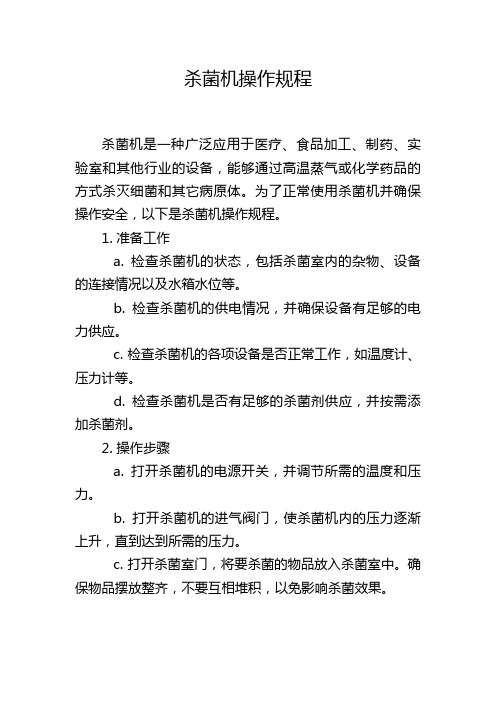 杀菌机操作规程

杀菌机是一种广泛应用于医疗、食品加工、制药、实验室和其他行业的设备，能够通过高温蒸气或化学药品的方式杀灭细菌和其它病原体。为了正常使用杀菌机并确保操作安全，以下是杀菌机操作规程。

1. 准备工作

a. 检查杀菌机的状态，包括杀菌室内的杂物、设备的连接情况以及水箱水位等。

b. 检查杀菌机的供电情况，并确保设备有足够的电力供应。

c. 检查杀菌机的各项设备是否正常工作，如温度计、压力计等。

d. 检查杀菌机是否有足够的杀菌剂供应，并按需添加杀菌剂。

2. 操作步骤

a. 打开杀菌机的电源开关，并调节所需的温度和压力。

b. 打开杀菌机的进气阀门，使杀菌机内的压力逐渐上升，直到达到所需的压力。

c. 打开杀菌室门，将要杀菌的物品放入杀菌室中。确保物品摆放整齐，不要互相堆积，以免影响杀菌效果。